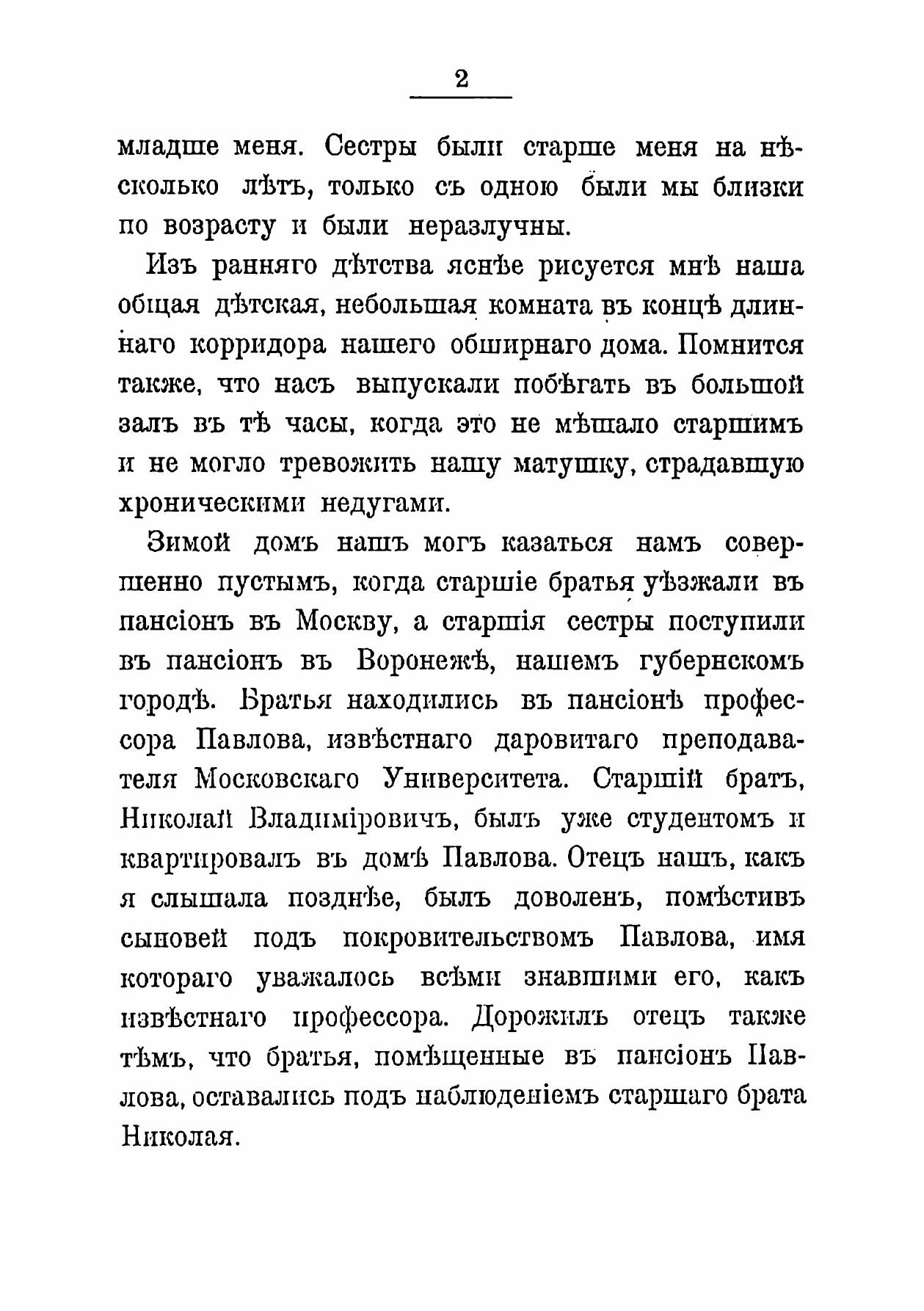 2

младше меня. Сестры были старше меня на нѣсколько лѣтъ, только съ одною были мы близки по возрасту и были неразлучны.

Изъ ранняго дѣтства яснѣе рисуется мнѣ наша общая дѣтская, небольшая комната въ концѣ длиннаго корридора нашего обширнаго дома. Помнится также, что насъ выпускали побѣгать въ большой залъ въ тѣ часы, когда это не мѣшало старшимъ и не могло тревожить нашу матушку, страдавшую хроническими недугами.

Зимой домъ нашъ могъ казаться намъ совершенно пустымъ, когда старшіе братья уѣзжали въ пансіонъ въ Москву, а старшія сестры поступили въ пансіонъ въ Воронежѣ, нашемъ губернскомъ городѣ. Братья находились въ пансіонѣ профессора Павлова, извѣстнаго даровитаго преподавателя Московскаго Университета. Старшій братъ, Николай Владиміровичъ, былъ уже студентомъ и квартировалъ въ домѣ Павлова. Отецъ нашъ, какъ я слышала позднѣе, былъ доволенъ, помѣстивъ сыновей подъ покровительствомъ Павлова, имя котораго уважалось всѣми знавшими его, какъ извѣстнаго профессора. Дорожилъ отецъ также тѣмъ, что братья, помѣщенные въ пансіонъ Павлова, оставались подъ наблюденіемъ старшаго брата Николая.